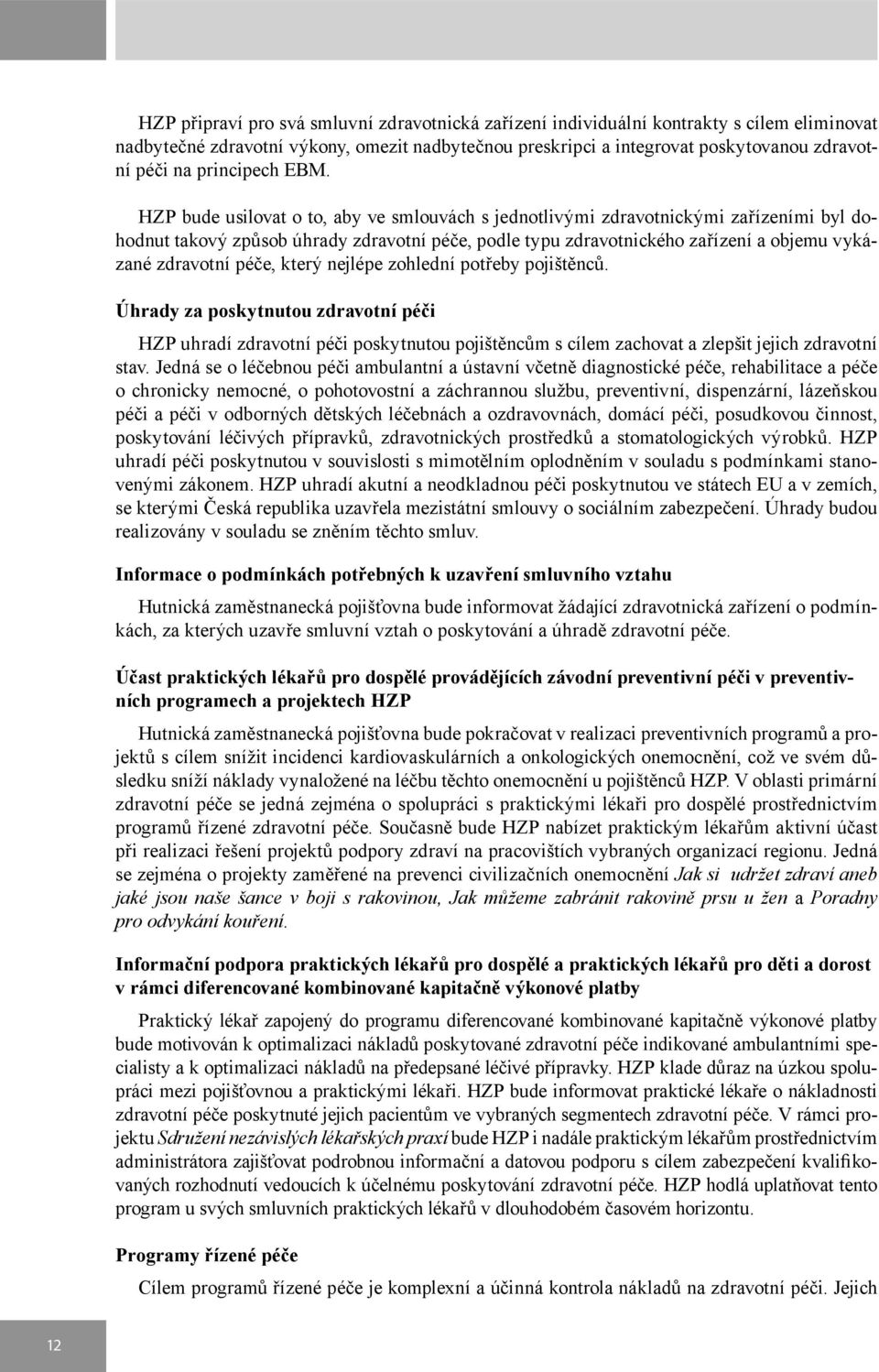 HZP připraví pro svá smluvní zdravotnická zařízení individuální kontrakty s cílem eliminovat nadbytečné zdravotní výkony, omezit nadbytečnou preskripci a integrovat poskytovanou zdravotní péči na principech EBM.

HZP bude usilovat o to, aby ve smlouvách s jednotlivými zdravotnickými zařízeními byl dohodnut takový způsob úhrady zdravotní péče, podle typu zdravotnického zařízení a objemu vykázané zdravotní péče, který nejlépe zohlední potřeby pojištěnců.

Úhrady za poskytnutou zdravotní péči

HZP uhradí zdravotní péči poskytnutou pojištěncům s cílem zachovat a zlepšit jejich zdravotní stav. Jedná se o léčebnou péči ambulantní a ústavní včetně diagnostické péče, rehabilitace a péče o chronicky nemocné, o pohotovostní a záchrannou službu, preventivní, dispenzární, lázeňskou péči a péči v odborných dětských léčebnách a ozdravovnách, domácí péči, posudkovou činnost, poskytování léčivých přípravků, zdravotnických prostředků a stomatologických výrobků. HZP uhradí péči poskytnutou v souvislosti s mimotělním oplodněním v souladu s podmínkami stanovenými zákonem. HZP uhradí akutní a neodkladnou péči poskytnutou ve státech EU a v zemích, se kterými Česká republika uzavřela mezistátní smlouvy o sociálním zabezpečení. Úhrady budou realizovány v souladu se zněním těchto smluv.

Informace o podmínkách potřebných k uzavření smluvního vztahu

Hutnická zaměstnanecká pojišťovna bude informovat žádající zdravotnická zařízení o podmínkách, za kterých uzavře smluvní vztah o poskytování a úhradě zdravotní péče.

Účast praktických lékařů pro dospělé provádějících závodní preventivní péči v preventivních programech a projektech HZP

Hutnická zaměstnanecká pojišťovna bude pokračovat v realizaci preventivních programů a projektů s cílem snížit incidenci kardiovaskulárních a onkologických onemocnění, což ve svém důsledku sníží náklady vynaložené na léčbu těchto onemocnění u pojištěnců HZP. V oblasti primární zdravotní péče se jedná zejména o spolupráci s praktickými lékaři pro dospělé prostřednictvím programů řízené zdravotní péče. Současně bude HZP nabízet praktickým lékařům aktivní účast při realizaci řešení projektů podpory zdraví na pracovištích vybraných organizací regionu. Jedná se zejména o projekty zaměřené na prevenci civilizačních onemocnění Jak si udržet zdraví aneb jaké jsou naše šance v boji s rakovinou, Jak můžeme zabránit rakovině prsu u žen a Poradny pro odvykání kouření.

Informační podpora praktických lékařů pro dospělé a praktických lékařů pro děti a dorost v rámci diferencované kombinované kapitačně výkonové platby

Praktický lékař zapojený do programu diferencované kombinované kapitačně výkonové platby bude motivován k optimalizaci nákladů poskytované zdravotní péče indikované ambulantními specialisty a k optimalizaci nákladů na předepsané léčivé přípravky. HZP klade důraz na úzkou spolupráci mezi pojišťovnou a praktickými lékaři. HZP bude informovat praktické lékaře o nákladnosti zdravotní péče poskytnuté jejich pacientům ve vybraných segmentech zdravotní péče. V rámci projektu Sdružení nezávislých lékařských praxí bude HZP i nadále praktickým lékařům prostřednictvím administrátora zajišťovat podrobnou informační a datovou podporu s cílem zabezpečení kvalifikovaných rozhodnutí vedoucích k účelnému poskytování zdravotní péče. HZP hodlá uplatňovat tento program u svých smluvních praktických lékařů v dlouhodobém časovém horizontu.

Programy řízené péče

Cílem programů řízené péče je komplexní a účinná kontrola nákladů na zdravotní péči. Jejich

12